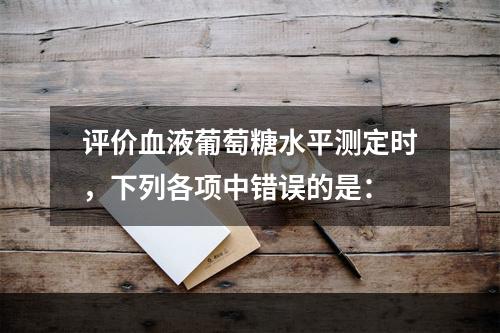 评价血液葡萄糖水平测定时，下列各项中错误的是：